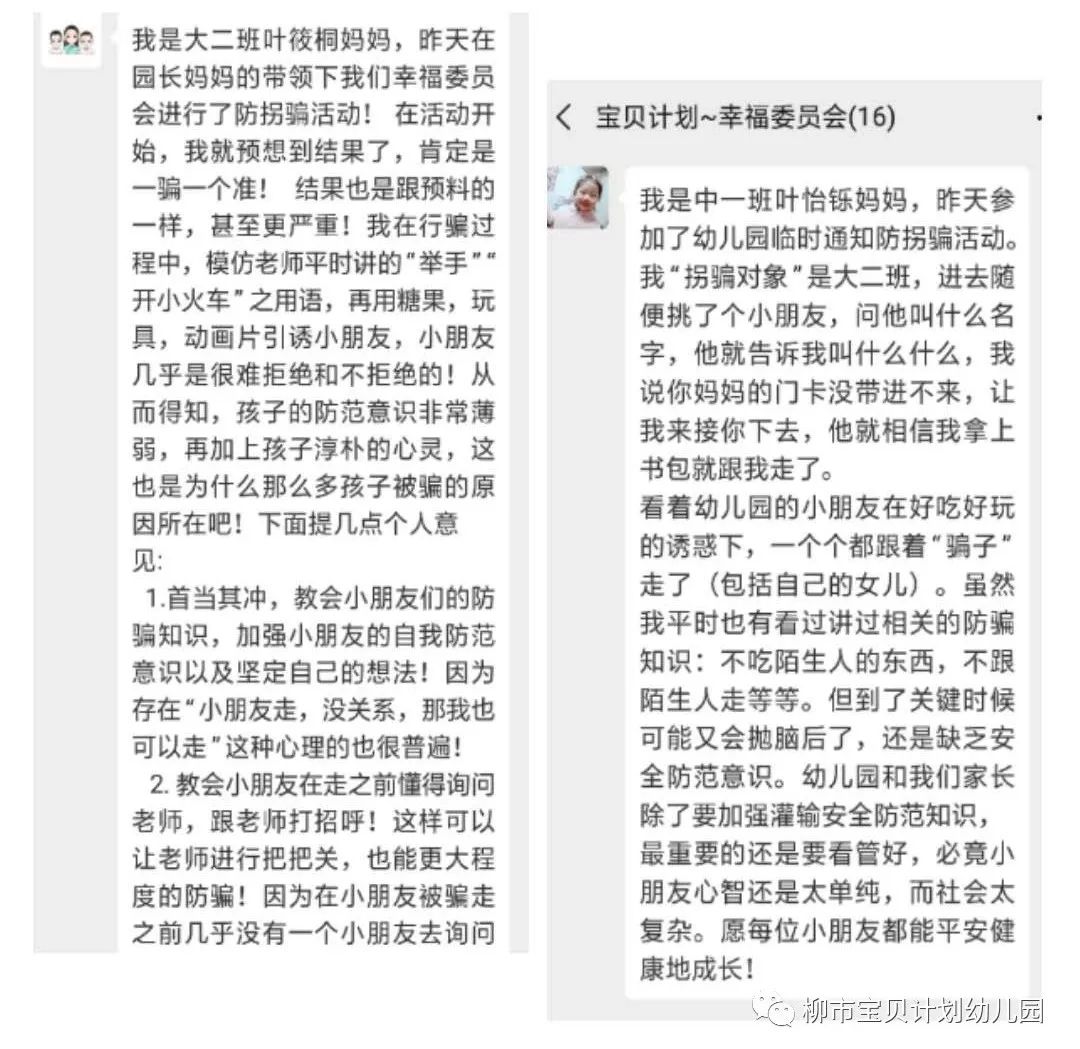 我是大二班叶筱桐妈妈，昨天在园长妈妈的带领下我们幸福委员会进行了防拐骗活动！ 在活动开始，我就预想到结果了，肯定是一骗一个准！ 结果也是跟预料的一样，甚至更严重！我在行骗过程中，模仿老师平时讲的“举手”“开小火车”之用语，再用糖果，玩具，动画片引诱小朋友，小朋友几乎是很难拒绝和不拒绝的！从而得知，孩子的防范意识非常薄弱，再加上孩子淳朴的心灵，这也是为什么那么多孩子被骗的原因所在吧！下面提几点个人意见:

1.首当其冲，教会小朋友们的防骗知识，加强小朋友的自我防范意识以及坚定自己的想法！因为存在“小朋友走，没关系，那我也可以走”这种心理的也很普遍！

2. 教会小朋友在走之前懂得询问老师，跟老师打招呼！这样可以让老师进行把把关，也能更大程度的防骗！因为在小朋友被骗走之前几乎没有一个小朋友去询问

宝贝计划~幸福委员会(16)

我是中一班叶怡铄妈妈，昨天参加了幼儿园临时通知防拐骗活动。我“拐骗对象”是大二班，进去随便挑了个小朋友，问他叫什么名字，他就告诉我叫什么什么，我说你妈妈的门卡没带进不来，让我来接你下去，他就相信我拿上书包就跟我走了。
看着幼儿园的小朋友在好吃好玩的诱惑下，一个个都跟着“骗子”走了（包括自己的女儿）。虽然我平时也有看过讲过相关的防骗知识：不吃陌生人的东西，不跟陌生人走等等。但到了关键时候可能又会抛脑后了，还是缺乏安全防范意识。幼儿园和我们家长除了要加强灌输安全防范知识，最重要的还是要看管好，必竟小朋友心智还是太单纯，而社会太复杂。愿每位小朋友都能平安健康地成长！

柳市宝贝计划幼儿园